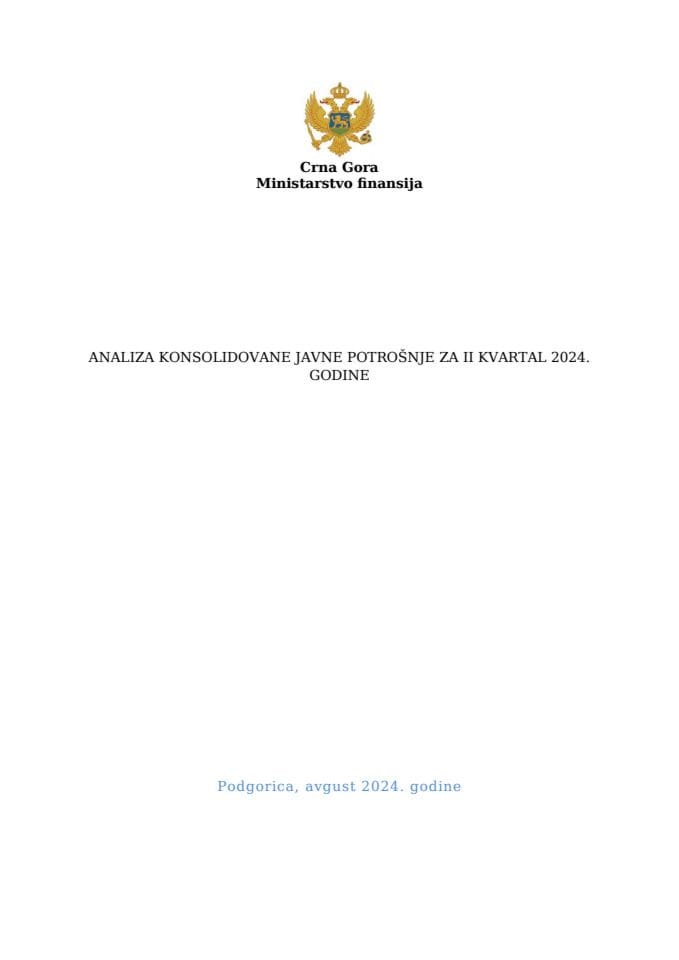 Crna Gora
Ministarstvo finansija

ANALIZA KONSOLIDOVANE JAVNE POTROŠNJE ZA II KVARTAL 2024. GODINE

Podgorica, avgust 2024. godine